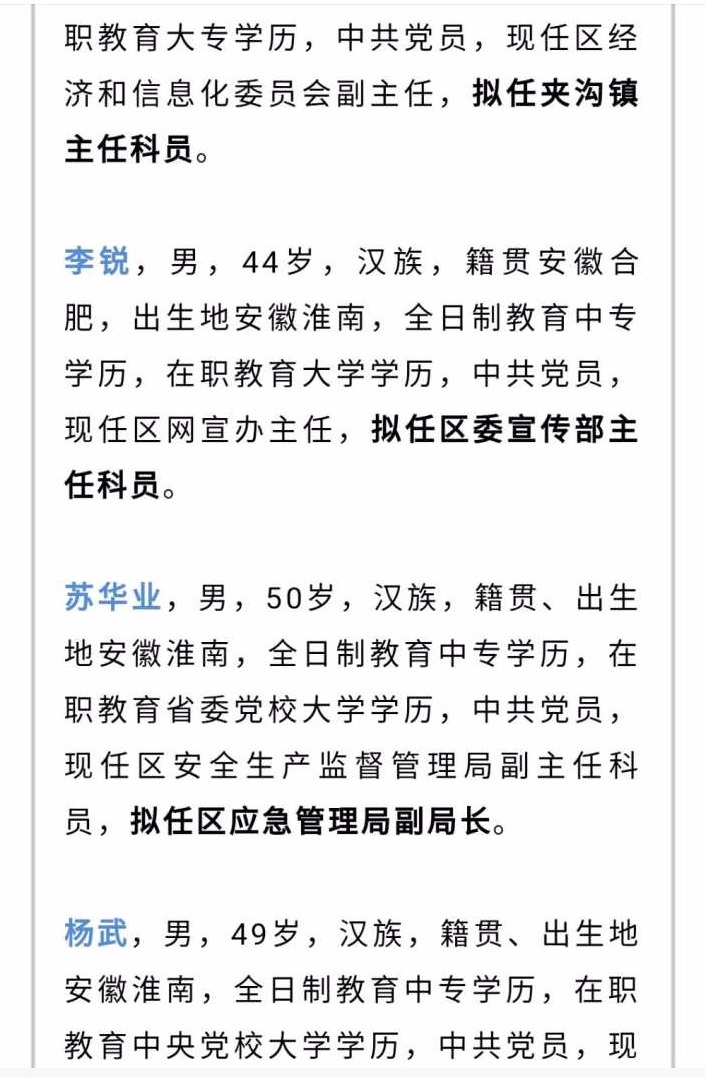 职教育大专学历，中共党员，现任区经济和信息化委员会副主任，拟任夹沟镇主任科员。

李锐，男，44岁，汉族，籍贯安徽合肥，出生地安徽淮南，全日制教育中专学历，在职教育大学学历，中共党员，现任区网宣办主任，拟任区委宣传部主任科员。

苏华业，男，50岁，汉族，籍贯、出生地安徽淮南，全日制教育中专学历，在职教育省委党校大学学历，中共党员，现任区安全生产监督管理局副主任科员，拟任区应急管理局副局长。

杨武，男，49岁，汉族，籍贯、出生地安徽淮南，全日制教育中专学历，在职教育中央党校大学学历，中共党员，现